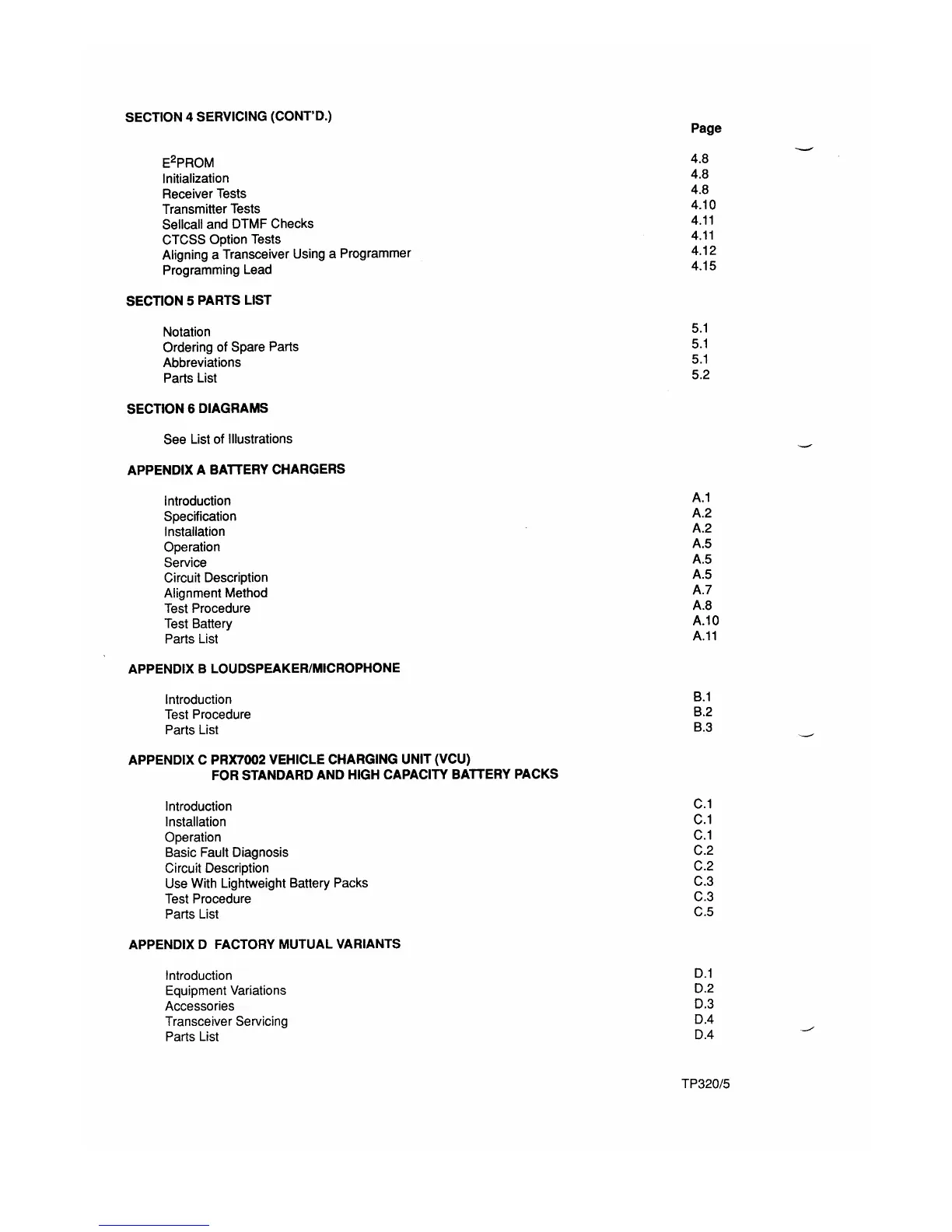 SECTION 4 SERVICING (CONT'D.)

Page

$E^2$PROM 4.8
Initialization 4.8
Receiver Tests 4.8
Transmitter Tests 4.10
Sellcall and DTMF Checks 4.11
CTCSS Option Tests 4.11
Aligning a Transceiver Using a Programmer 4.12
Programming Lead 4.15

SECTION 5 PARTS LIST

Notation 5.1
Ordering of Spare Parts 5.1
Abbreviations 5.1
Parts List 5.2

SECTION 6 DIAGRAMS

See List of Illustrations

APPENDIX A BATTERY CHARGERS

Introduction A.1
Specification A.2
Installation A.2
Operation A.5
Service A.5
Circuit Description A.5
Alignment Method A.7
Test Procedure A.8
Test Battery A.10
Parts List A.11

APPENDIX B LOUDSPEAKER/MICROPHONE

Introduction B.1
Test Procedure B.2
Parts List B.3

APPENDIX C PRX7002 VEHICLE CHARGING UNIT (VCU)
FOR STANDARD AND HIGH CAPACITY BATTERY PACKS

Introduction C.1
Installation C.1
Operation C.1
Basic Fault Diagnosis C.2
Circuit Description C.2
Use With Lightweight Battery Packs C.3
Test Procedure C.3
Parts List C.5

APPENDIX D FACTORY MUTUAL VARIANTS

Introduction D.1
Equipment Variations D.2
Accessories D.3
Transceiver Servicing D.4
Parts List D.4

TP320/5